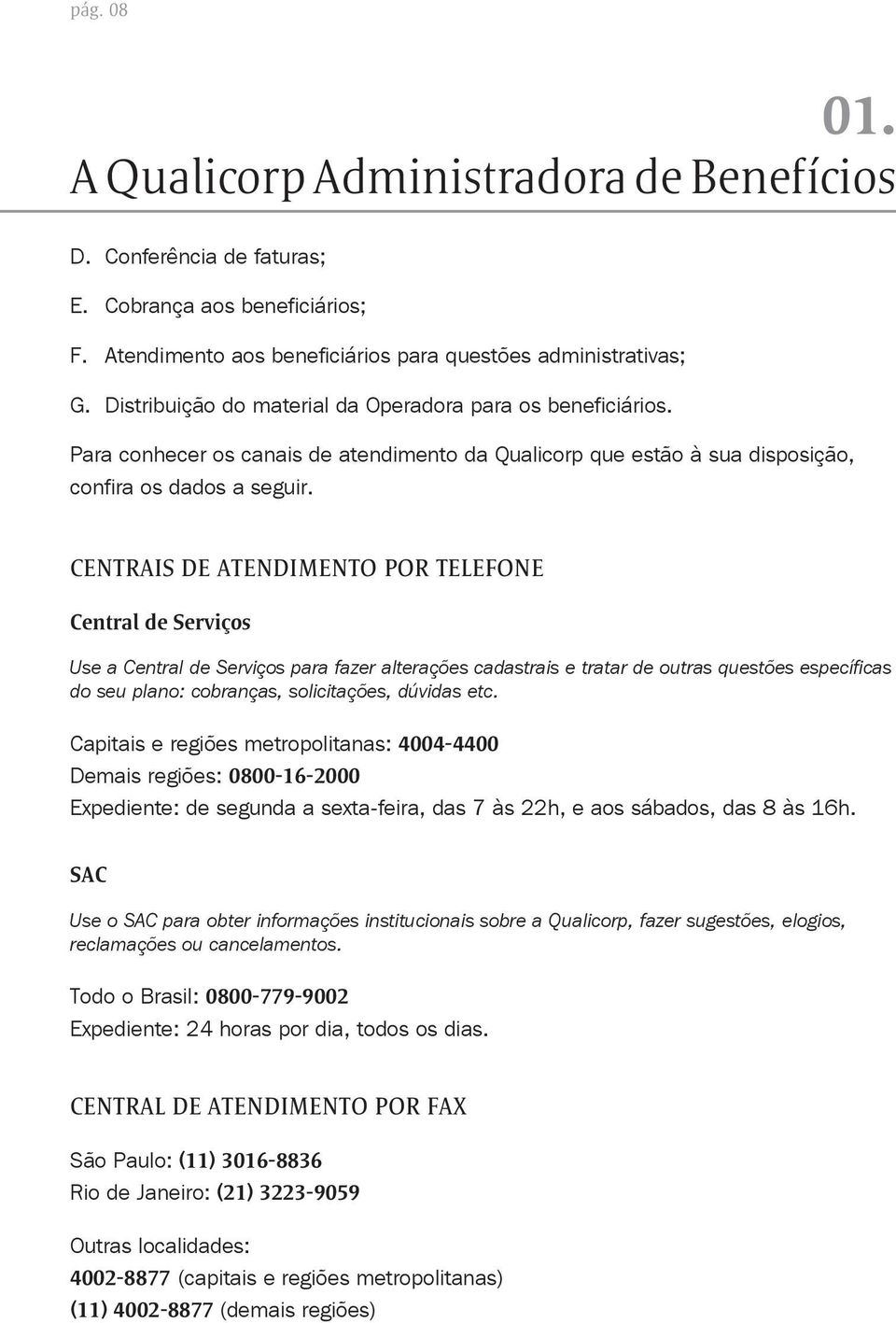 pág. 08

01.

A Qualicorp Administradora de Benefícios

D. Conferência de faturas;

E. Cobrança aos beneficiários;

F. Atendimento aos beneficiários para questões administrativas;

G. Distribuição do material da Operadora para os beneficiários.

Para conhecer os canais de atendimento da Qualicorp que estão à sua disposição, confira os dados a seguir.

CENTRAIS DE ATENDIMENTO POR TELEFONE

Central de Serviços

Use a Central de Serviços para fazer alterações cadastrais e tratar de outras questões específicas do seu plano: cobranças, solicitações, dúvidas etc.

Capitais e regiões metropolitanas: 4004-4400

Demais regiões: 0800-16-2000

Expediente: de segunda a sexta-feira, das 7 às 22h, e aos sábados, das 8 às 16h.

SAC

Use o SAC para obter informações institucionais sobre a Qualicorp, fazer sugestões, elogios, reclamações ou cancelamentos.

Todo o Brasil: 0800-779-9002

Expediente: 24 horas por dia, todos os dias.

CENTRAL DE ATENDIMENTO POR FAX

São Paulo: (11) 3016-8836

Rio de Janeiro: (21) 3223-9059

Outras localidades:

4002-8877 (capitais e regiões metropolitanas)

(11) 4002-8877 (demais regiões)